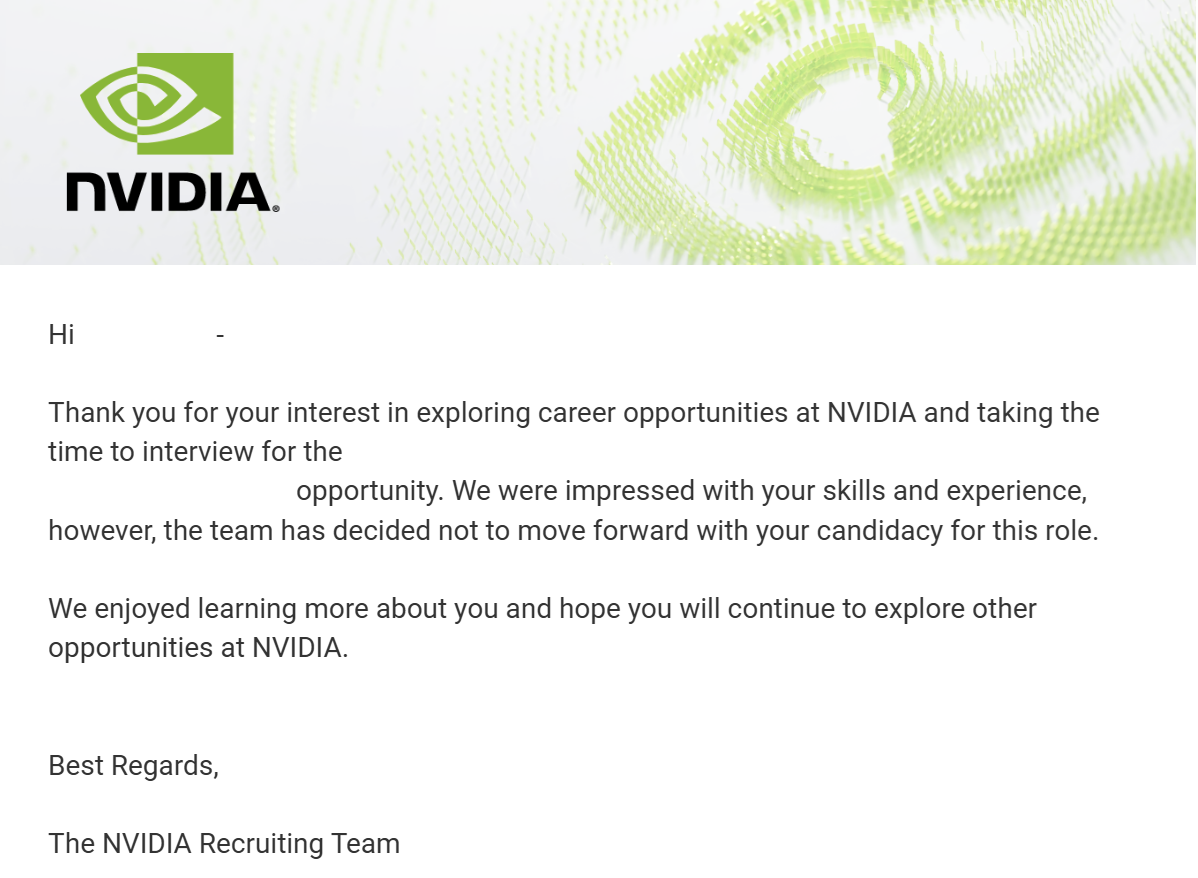 NVIDIA.

Hi -

Thank you for your interest in exploring career opportunities at NVIDIA and taking the time to interview for the opportunity. We were impressed with your skills and experience, however, the team has decided not to move forward with your candidacy for this role.

We enjoyed learning more about you and hope you will continue to explore other opportunities at NVIDIA.

Best Regards,

The NVIDIA Recruiting Team